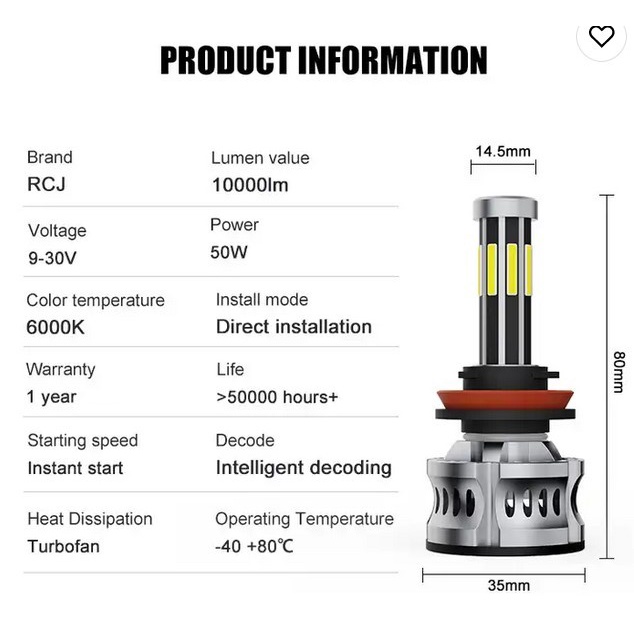 PRODUCT INFORMATION

Brand
RCJ

Lumen value
10000lm

Voltage
9-30V

Power
50W

Color temperature
6000K

Install mode
Direct installation

Warranty
1 year

Life
>50000 hours+

Starting speed
Instant start

Decode
Intelligent decoding

Heat Dissipation
Turbofan

Operating Temperature
-40 +80℃

14.5mm

80mm

35mm